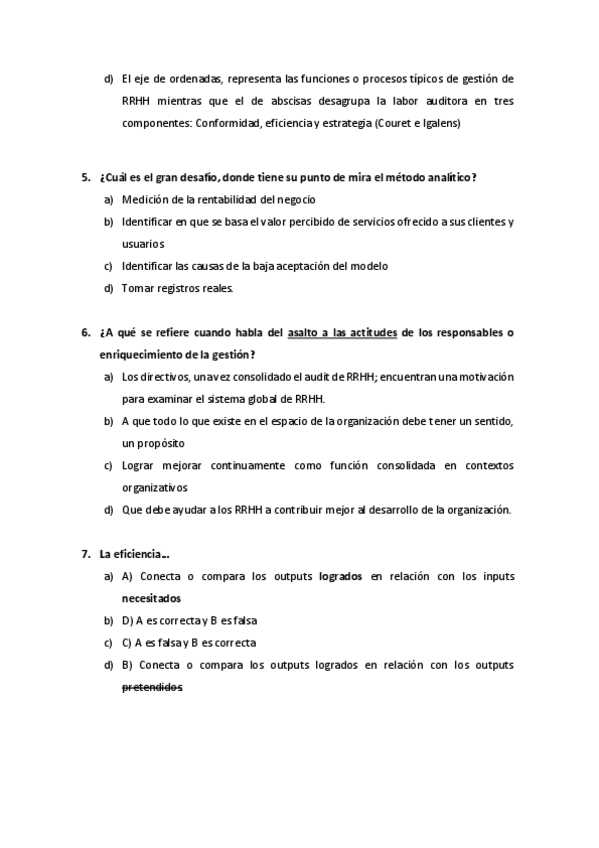 d) El eje de ordenadas, representa las funciones o procesos típicos de gestión de RRHH mientras que el de abscisas desagrupa la labor auditora en tres componentes: Conformidad, eficiencia y estrategia (Couret e Igalens)

5. ¿Cuál es el gran desafío, donde tiene su punto de mira el método analítico?
a) Medición de la rentabilidad del negocio
b) Identificar en que se basa el valor percibido de servicios ofrecido a sus clientes y usuarios
c) Identificar las causas de la baja aceptación del modelo
d) Tomar registros reales.

6. ¿A qué se refiere cuando habla del asalto a las actitudes de los responsables o enriquecimiento de la gestión?
a) Los directivos, una vez consolidado el audit de RRHH; encuentran una motivación para examinar el sistema global de RRHH.
b) A que todo lo que existe en el espacio de la organización debe tener un sentido, un propósito
c) Lograr mejorar continuamente como función consolidada en contextos organizativos
d) Que debe ayudar a los RRHH a contribuir mejor al desarrollo de la organización.

7. La eficiencia…
a) A) Conecta o compara los outputs logrados en relación con los inputs necesitados
b) D) A es correcta y B es falsa
c) C) A es falsa y B es correcta
d) B) Conecta o compara los outputs logrados en relación con los outputs pretendidos